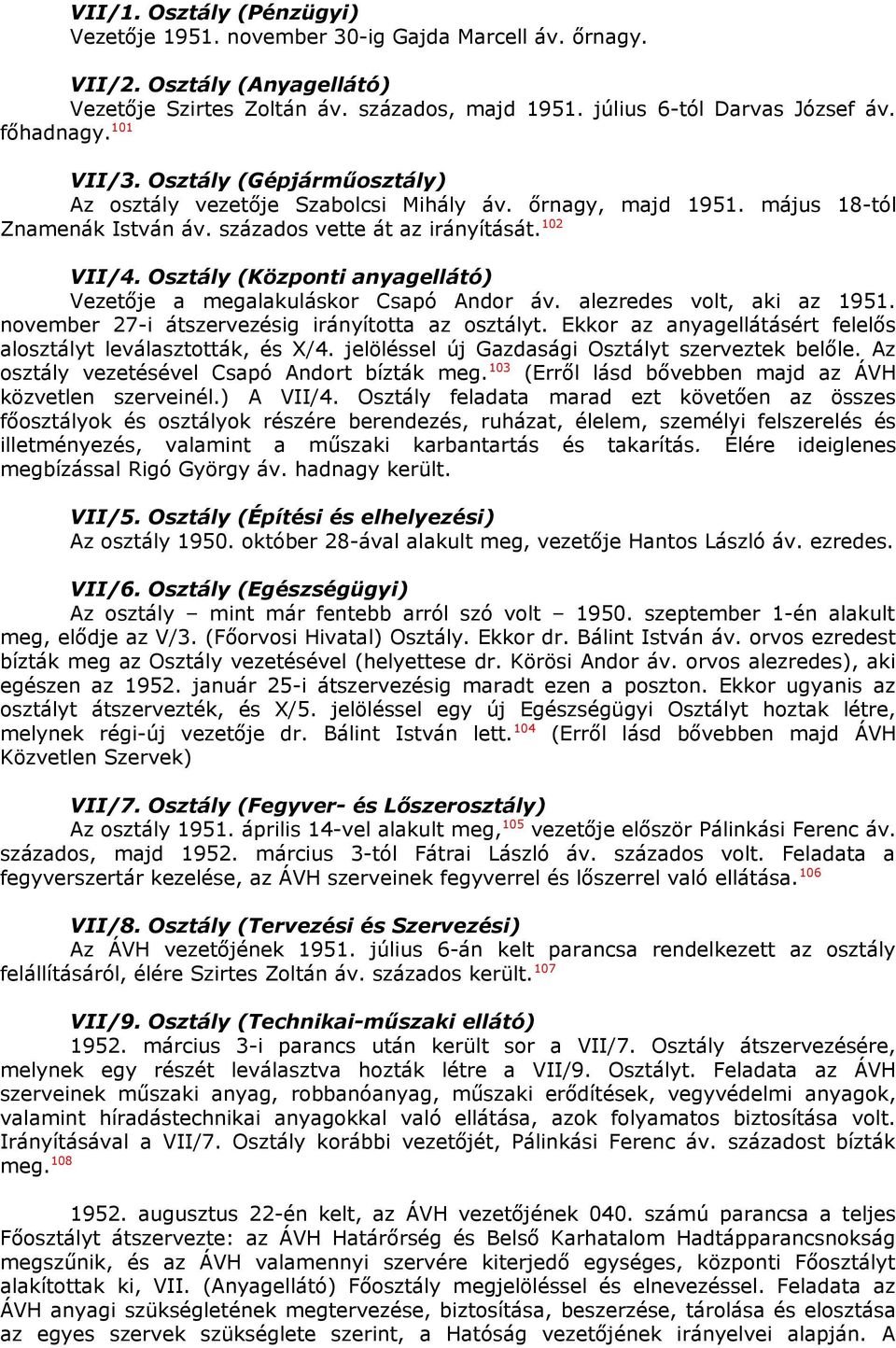 VII/1. Osztály (Pénzügyi)
Vezetője 1951. november 30-ig Gajda Marcell áv. őrnagy.

VII/2. Osztály (Anyagellátó)
Vezetője Szirtes Zoltán áv. százados, majd 1951. július 6-tól Darvas József áv. főhadnagy.$^{101}$

VII/3. Osztály (Gépjárműosztály)
Az osztály vezetője Szabolcsi Mihály áv. őrnagy, majd 1951. május 18-tól Znamenák István áv. százados vette át az irányítását.$^{102}$

VII/4. Osztály (Központi anyagellátó)
Vezetője a megalakuláskor Csapó Andor áv. alezredes volt, aki az 1951. november 27-i átszervezésig irányította az osztályt. Ekkor az anyagellátásért felelős alosztályt leválasztották, és X/4. jelöléssel új Gazdasági Osztályt szerveztek belőle. Az osztály vezetésével Csapó Andort bízták meg.$^{103}$ (Erről lásd bővebben majd az ÁVH közvetlen szerveinél.) A VII/4. Osztály feladata marad ezt követően az összes főosztályok és osztályok részére berendezés, ruházat, élelem, személyi felszerelés és illetményezés, valamint a műszaki karbantartás és takarítás. Élére ideiglenes megbízással Rigó György áv. hadnagy került.

VII/5. Osztály (Építési és elhelyezési)
Az osztály 1950. október 28-ával alakult meg, vezetője Hantos László áv. ezredes.

VII/6. Osztály (Egészségügyi)
Az osztály – mint már fentebb arról szó volt – 1950. szeptember 1-én alakult meg, elődje az V/3. (Főorvosi Hivatal) Osztály. Ekkor dr. Bálint István áv. orvos ezredest bízták meg az Osztály vezetésével (helyettese dr. Körösi Andor áv. orvos alezredes), aki egészen az 1952. január 25-i átszervezésig maradt ezen a poszton. Ekkor ugyanis az osztályt átszervezték, és X/5. jelöléssel egy új Egészségügyi Osztályt hoztak létre, melynek régi-új vezetője dr. Bálint István lett.$^{104}$ (Erről lásd bővebben majd ÁVH Közvetlen Szervek)

VII/7. Osztály (Fegyver- és Lőszerosztály)
Az osztály 1951. április 14-vel alakult meg,$^{105}$ vezetője először Pálinkási Ferenc áv. százados, majd 1952. március 3-tól Fátrai László áv. százados volt. Feladata a fegyverszertár kezelése, az ÁVH szerveinek fegyverrel és lőszerrel való ellátása.$^{106}$

VII/8. Osztály (Tervezési és Szervezési)
Az ÁVH vezetőjének 1951. július 6-án kelt parancsa rendelkezett az osztály felállításáról, élére Szirtes Zoltán áv. százados került.$^{107}$

VII/9. Osztály (Technikai-műszaki ellátó)
1952. március 3-i parancs után került sor a VII/7. Osztály átszervezésére, melynek egy részét leválasztva hozták létre a VII/9. Osztályt. Feladata az ÁVH szerveinek műszaki anyag, robbanóanyag, műszaki erődítések, vegyvédelmi anyagok, valamint híradástechnikai anyagokkal való ellátása, azok folyamatos biztosítása volt. Irányításával a VII/7. Osztály korábbi vezetőjét, Pálinkási Ferenc áv. századost bízták meg.$^{108}$

1952. augusztus 22-én kelt, az ÁVH vezetőjének 040. számú parancsa a teljes Főosztályt átszervezte: az ÁVH Határőrség és Belső Karhatalom Hadtápparancsnokság megszűnik, és az ÁVH valamennyi szervére kiterjedő egységes, központi Főosztályt alakítottak ki, VII. (Anyagellátó) Főosztály megjelöléssel és elnevezéssel. Feladata az ÁVH anyagi szükségletének megtervezése, biztosítása, beszerzése, tárolása és elosztása az egyes szervek szükséglete szerint, a Hatóság vezetőjének irányelvei alapján. A